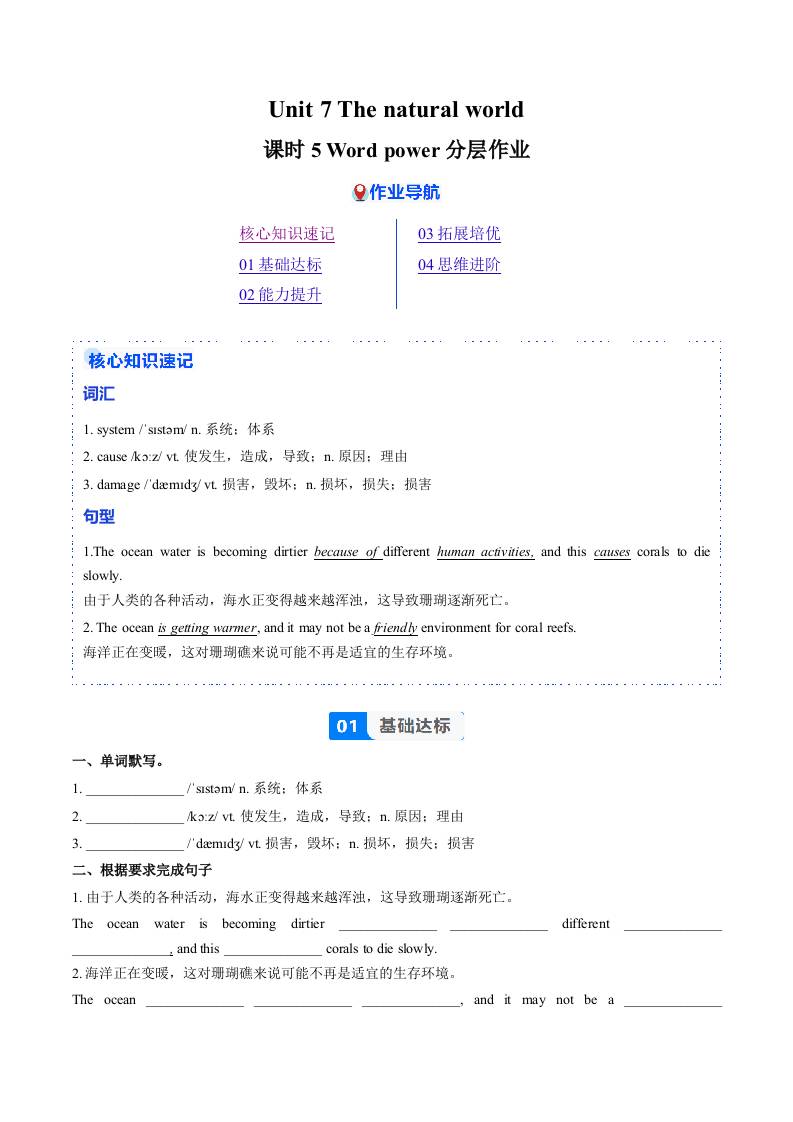 Unit 7 The natural world

课时 5 Word power 分层作业

作业导航

核心知识速记

01 基础达标

02 能力提升

03 拓展培优

04 思维进阶

核心知识速记

词汇

1. system /ˈsɪstəm/ n. 系统；体系

2. cause /kɔːz/ vt. 使发生，造成，导致；n. 原因；理由

3. damage /ˈdæmɪdʒ/ vt. 损害，毁坏；n. 损坏，损失；损害

句型

1.The ocean water is becoming dirtier because of different human activities, and this causes corals to die slowly.

由于人类的各种活动，海水正变得越来越浑浊，这导致珊瑚逐渐死亡。

2. The ocean is getting warmer, and it may not be a friendly environment for coral reefs.

海洋正在变暖，这对珊瑚礁来说可能不再是适宜的生存环境。

01 基础达标

一、单词默写。

1. ______________ /ˈsɪstəm/ n. 系统；体系

2. ______________ /kɔːz/ vt. 使发生，造成，导致；n. 原因；理由

3. ______________ /ˈdæmɪdʒ/ vt. 损害，毁坏；n. 损坏，损失；损害

二、根据要求完成句子

1. 由于人类的各种活动，海水正变得越来越浑浊，这导致珊瑚逐渐死亡。

The ocean water is becoming dirtier ______________ ______________ different ______________ ______________, and this ______________ corals to die slowly.

2. 海洋正在变暖，这对珊瑚礁来说可能不再是适宜的生存环境。

The ocean ______________ ______________ ______________, and it may not be a ______________